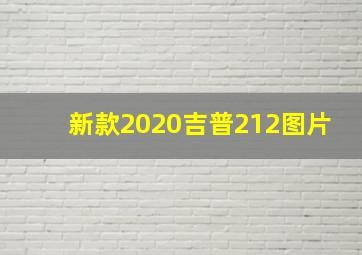 新款2020吉普212图片